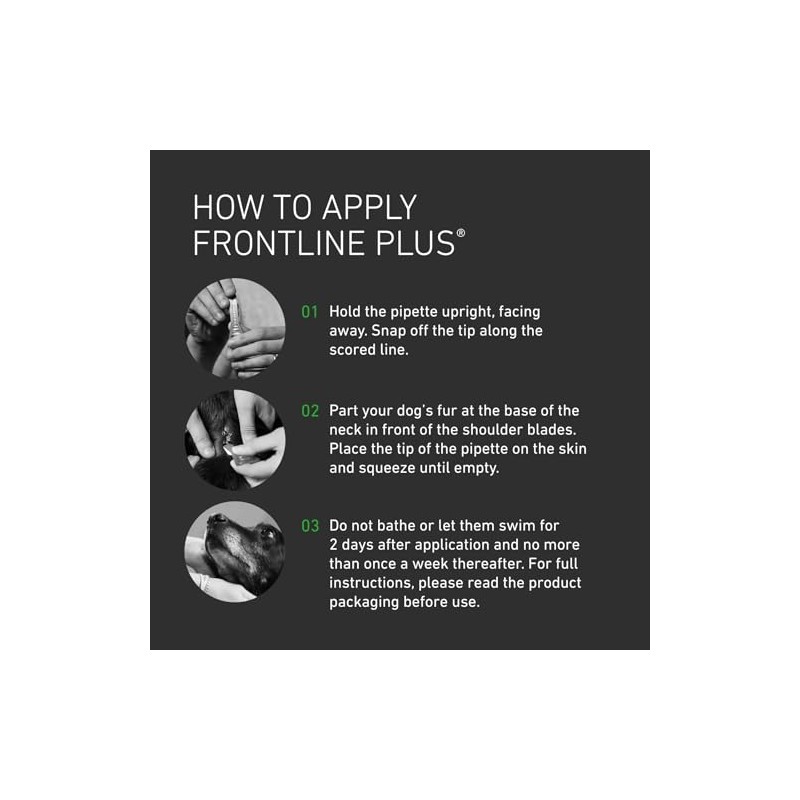 HOW TO APPLY
FRONTLINE PLUS®

01 Hold the pipette upright, facing away. Snap off the tip along the scored line.

02 Part your dog's fur at the base of the neck in front of the shoulder blades. Place the tip of the pipette on the skin and squeeze until empty.

03 Do not bathe or let them swim for 2 days after application and no more than once a week thereafter. For full instructions, please read the product packaging before use.